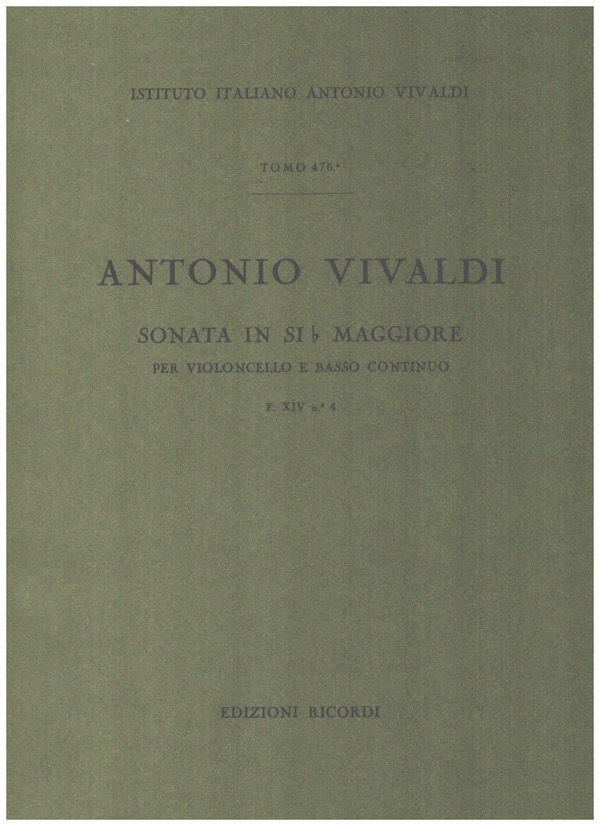 ISTITUTO ITALIANO ANTONIO VIVALDI

TOMO 476°

ANTONIO VIVALDI

SONATA IN SI ♭ MAGGIORE

PER VIOLONCELLO E BASSO CONTINUO

F. XIV n.° 4

EDIZIONI RICORDI